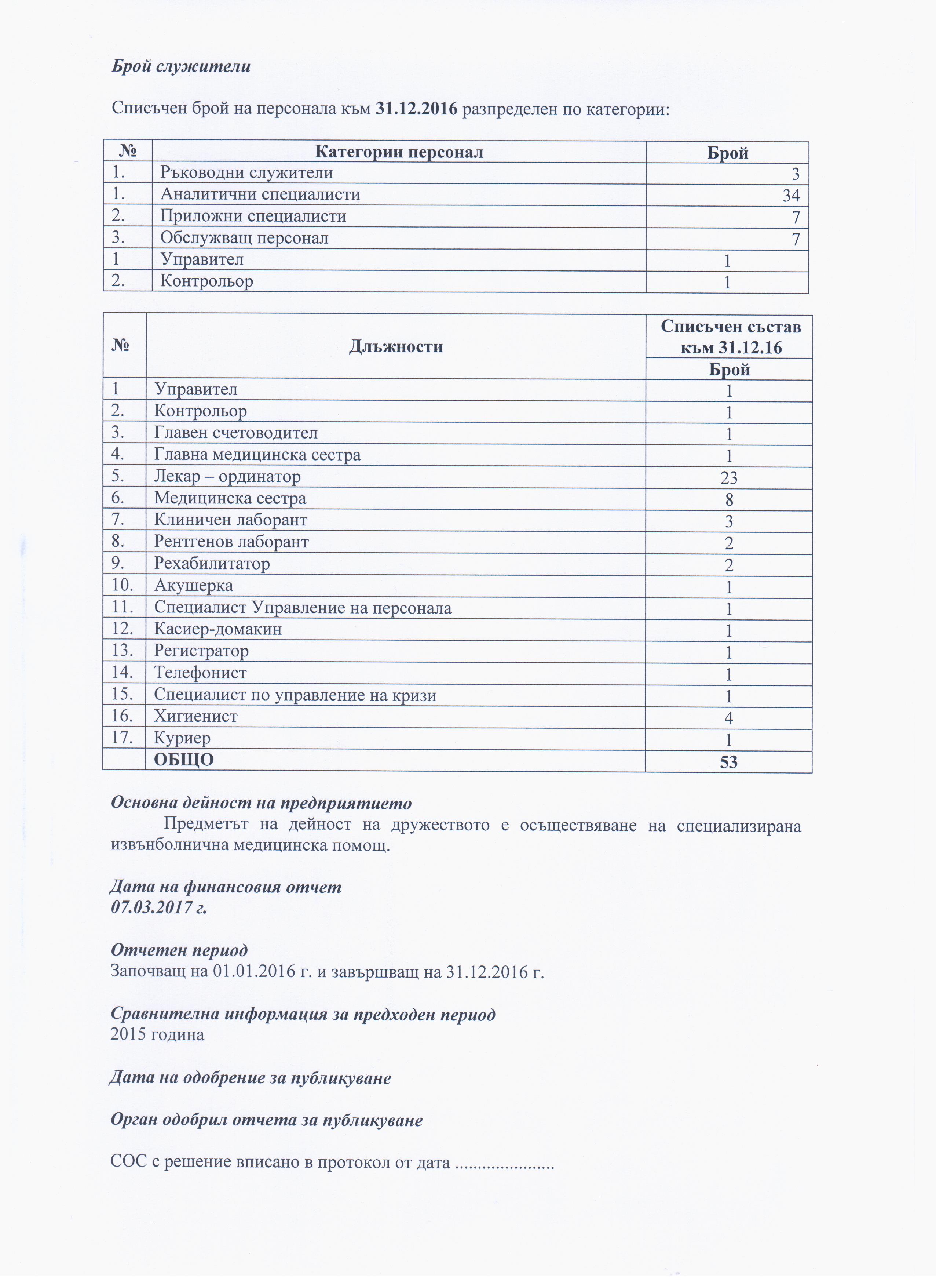 Брой служители

Списъчен брой на персонала към 31.12.2016 разпределен по категории:

| № | Категории персонал | Брой |
|---|---|---|
| 1. | Ръководни служители | 3 |
| 1. | Аналитични специалисти | 34 |
| 2. | Приложни специалисти | 7 |
| 3. | Обслужващ персонал | 7 |
| 1 | Управител | 1 |
| 2. | Контрольор | 1 |

| № | Длъжности | Списъчен състав към 31.12.16 Брой |
|---|---|---|
| 1 | Управител | 1 |
| 2. | Контрольор | 1 |
| 3. | Главен счетоводител | 1 |
| 4. | Главна медицинска сестра | 1 |
| 5. | Лекар – ординатор | 23 |
| 6. | Медицинска сестра | 8 |
| 7. | Клиничен лаборант | 3 |
| 8. | Рентгенов лаборант | 2 |
| 9. | Рехабилитатор | 2 |
| 10. | Акушерка | 1 |
| 11. | Специалист Управление на персонала | 1 |
| 12. | Касиер-домакин | 1 |
| 13. | Регистратор | 1 |
| 14. | Телефонист | 1 |
| 15. | Специалист по управление на кризи | 1 |
| 16. | Хигиенист | 4 |
| 17. | Куриер | 1 |
| | ОБЩО | 53 |

Основна дейност на предприятието
Предметът на дейност на дружеството е осъществяване на специализирана извънболнична медицинска помощ.

Дата на финансовия отчет
07.03.2017 г.

Отчетен период
Започващ на 01.01.2016 г. и завършващ на 31.12.2016 г.

Сравнителна информация за предходен период
2015 година

Дата на одобрение за публикуване

Орган одобрил отчета за публикуване

СОС с решение вписано в протокол от дата .....................